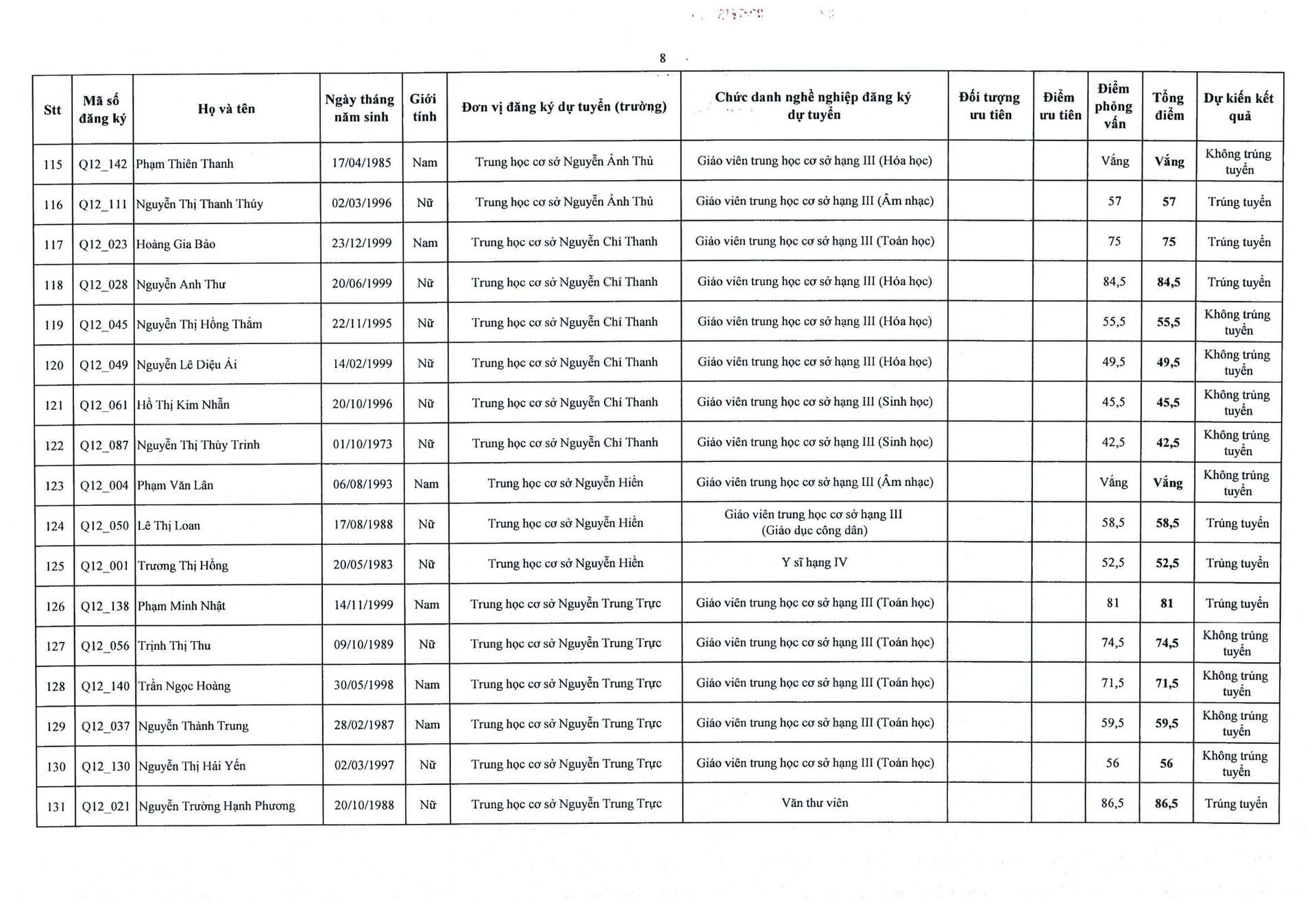 8

| Stt | Mã số đăng ký | Họ và tên | Ngày tháng năm sinh | Giới tính | Đơn vị đăng ký dự tuyển (trường) | Chức danh nghề nghiệp đăng ký dự tuyển | Đối tượng ưu tiên | Điểm ưu tiên | Điểm phỏng vấn | Tổng điểm | Dự kiến kết quả |
|---|---|---|---|---|---|---|---|---|---|---|---|
| 115 | Q12_142 | Phạm Thiên Thanh | 17/04/1985 | Nam | Trung học cơ sở Nguyễn Ảnh Thủ | Giáo viên trung học cơ sở hạng III (Hóa học) | | | Vắng | Vắng | Không trúng tuyển |
| 116 | Q12_111 | Nguyễn Thị Thanh Thúy | 02/03/1996 | Nữ | Trung học cơ sở Nguyễn Ảnh Thủ | Giáo viên trung học cơ sở hạng III (Âm nhạc) | | | 57 | 57 | Trúng tuyển |
| 117 | Q12_023 | Hoàng Gia Bảo | 23/12/1999 | Nam | Trung học cơ sở Nguyễn Chí Thanh | Giáo viên trung học cơ sở hạng III (Toán học) | | | 75 | 75 | Trúng tuyển |
| 118 | Q12_028 | Nguyễn Anh Thư | 20/06/1999 | Nữ | Trung học cơ sở Nguyễn Chí Thanh | Giáo viên trung học cơ sở hạng III (Hóa học) | | | 84,5 | 84,5 | Trúng tuyển |
| 119 | Q12_045 | Nguyễn Thị Hồng Thắm | 22/11/1995 | Nữ | Trung học cơ sở Nguyễn Chí Thanh | Giáo viên trung học cơ sở hạng III (Hóa học) | | | 55,5 | 55,5 | Không trúng tuyển |
| 120 | Q12_049 | Nguyễn Lê Diệu Ái | 14/02/1999 | Nữ | Trung học cơ sở Nguyễn Chí Thanh | Giáo viên trung học cơ sở hạng III (Hóa học) | | | 49,5 | 49,5 | Không trúng tuyển |
| 121 | Q12_061 | Hồ Thị Kim Nhẫn | 20/10/1996 | Nữ | Trung học cơ sở Nguyễn Chí Thanh | Giáo viên trung học cơ sở hạng III (Sinh học) | | | 45,5 | 45,5 | Không trúng tuyển |
| 122 | Q12_087 | Nguyễn Thị Thùy Trinh | 01/10/1973 | Nữ | Trung học cơ sở Nguyễn Chí Thanh | Giáo viên trung học cơ sở hạng III (Sinh học) | | | 42,5 | 42,5 | Không trúng tuyển |
| 123 | Q12_004 | Phạm Văn Lân | 06/08/1993 | Nam | Trung học cơ sở Nguyễn Hiền | Giáo viên trung học cơ sở hạng III (Âm nhạc) | | | Vắng | Vắng | Không trúng tuyển |
| 124 | Q12_050 | Lê Thị Loan | 17/08/1988 | Nữ | Trung học cơ sở Nguyễn Hiền | Giáo viên trung học cơ sở hạng III (Giáo dục công dân) | | | 58,5 | 58,5 | Trúng tuyển |
| 125 | Q12_001 | Trương Thị Hồng | 20/05/1983 | Nữ | Trung học cơ sở Nguyễn Hiền | Y sĩ hạng IV | | | 52,5 | 52,5 | Trúng tuyển |
| 126 | Q12_138 | Phạm Minh Nhật | 14/11/1999 | Nam | Trung học cơ sở Nguyễn Trung Trực | Giáo viên trung học cơ sở hạng III (Toán học) | | | 81 | 81 | Trúng tuyển |
| 127 | Q12_056 | Trịnh Thị Thu | 09/10/1989 | Nữ | Trung học cơ sở Nguyễn Trung Trực | Giáo viên trung học cơ sở hạng III (Toán học) | | | 74,5 | 74,5 | Không trúng tuyển |
| 128 | Q12_140 | Trần Ngọc Hoàng | 30/05/1998 | Nam | Trung học cơ sở Nguyễn Trung Trực | Giáo viên trung học cơ sở hạng III (Toán học) | | | 71,5 | 71,5 | Không trúng tuyển |
| 129 | Q12_037 | Nguyễn Thành Trung | 28/02/1987 | Nam | Trung học cơ sở Nguyễn Trung Trực | Giáo viên trung học cơ sở hạng III (Toán học) | | | 59,5 | 59,5 | Không trúng tuyển |
| 130 | Q12_130 | Nguyễn Thị Hải Yến | 02/03/1997 | Nữ | Trung học cơ sở Nguyễn Trung Trực | Giáo viên trung học cơ sở hạng III (Toán học) | | | 56 | 56 | Không trúng tuyển |
| 131 | Q12_021 | Nguyễn Trường Hạnh Phương | 20/10/1988 | Nữ | Trung học cơ sở Nguyễn Trung Trực | Văn thư viên | | | 86,5 | 86,5 | Trúng tuyển |